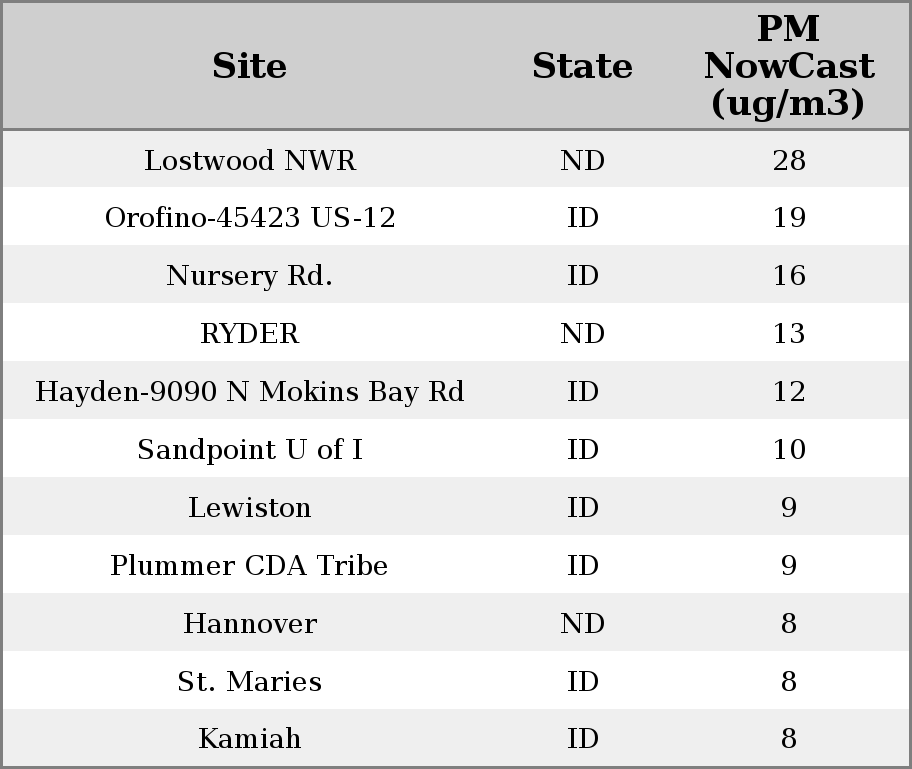 | Site | State | PM NowCast (ug/m3) |
|---|---|---|
| Lostwood NWR | ND | 28 |
| Orofino-45423 US-12 | ID | 19 |
| Nursery Rd. | ID | 16 |
| RYDER | ND | 13 |
| Hayden-9090 N Mokins Bay Rd | ID | 12 |
| Sandpoint U of I | ID | 10 |
| Lewiston | ID | 9 |
| Plummer CDA Tribe | ID | 9 |
| Hannover | ND | 8 |
| St. Maries | ID | 8 |
| Kamiah | ID | 8 |